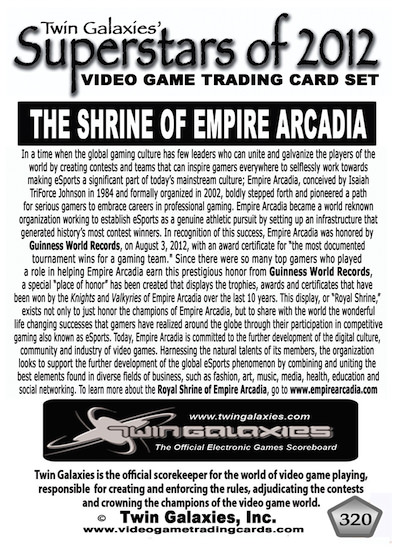 Twin Galaxies'
Superstars of 2012
VIDEO GAME TRADING CARD SET

THE SHRINE OF EMPIRE ARCADIA

In a time when the global gaming culture has few leaders who can unite and galvanize the players of the world by creating contests and teams that can inspire gamers everywhere to selflessly work towards making eSports a significant part of today's mainstream culture; Empire Arcadia, conceived by Isaiah TriForce Johnson in 1984 and formally organized in 2002, boldly stepped forth and pioneered a path for serious gamers to embrace careers in professional gaming. Empire Arcadia became a world reknown organization working to establish eSports as a genuine athletic pursuit by setting up an infrastructure that generated history's most contest winners. In recognition of this success, Empire Arcadia was honored by Guinness World Records, on August 3, 2012, with an award certificate for "the most documented tournament wins for a gaming team." Since there were so many top gamers who played a role in helping Empire Arcadia earn this prestigious honor from Guinness World Records, a special "place of honor" has been created that displays the trophies, awards and certificates that have been won by the Knights and Valkyries of Empire Arcadia over the last 10 years. This display, or "Royal Shrine," exists not only to just honor the champions of Empire Arcadia, but to share with the world the wonderful life changing successes that gamers have realized around the globe through their participation in competitive gaming also known as eSports. Today, Empire Arcadia is committed to the further development of the digital culture, community and industry of video games. Harnessing the natural talents of its members, the organization looks to support the further development of the global eSports phenomenon by combining and uniting the best elements found in diverse fields of business, such as fashion, art, music, media, health, education and social networking. To learn more about the Royal Shrine of Empire Arcadia, go to www.empirearcadia.com

www.twingalaxies.com
TWIN GALAXIES
The Official Electronic Games Scoreboard

Twin Galaxies is the official scorekeeper for the world of video game playing, responsible for creating and enforcing the rules, adjudicating the contests and crowning the champions of the video game world.
© Twin Galaxies, Inc.
www.videogametradingcards.com
320